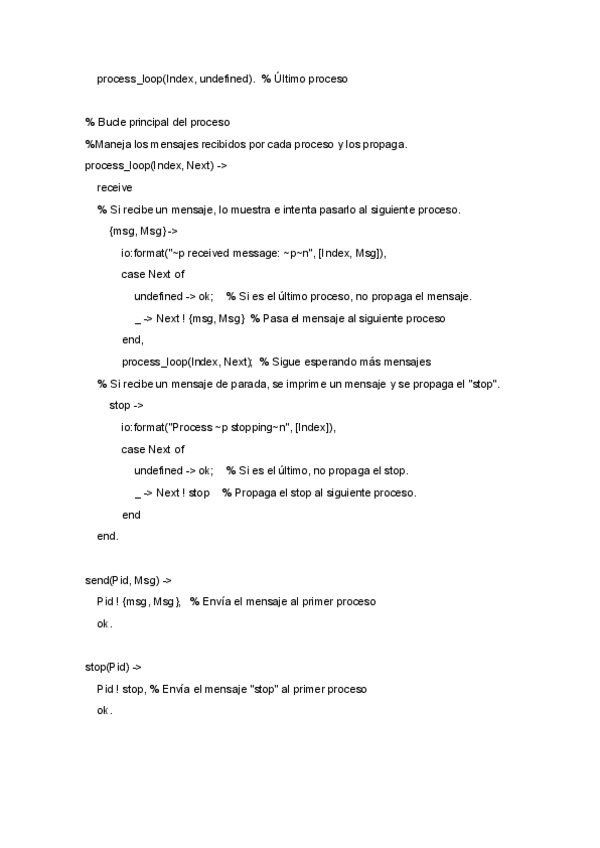 process_loop(Index, undefined). % Último proceso

% Bucle principal del proceso
%Maneja los mensajes recibidos por cada proceso y los propaga.
process_loop(Index, Next) ->
receive
% Si recibe un mensaje, lo muestra e intenta pasarlo al siguiente proceso.
{msg, Msg} ->
io:format("~p received message: ~p~n", [Index, Msg]),
case Next of
undefined -> ok; % Si es el último proceso, no propaga el mensaje.
_ -> Next ! {msg, Msg} % Pasa el mensaje al siguiente proceso
end,
process_loop(Index, Next); % Sigue esperando más mensajes
% Si recibe un mensaje de parada, se imprime un mensaje y se propaga el "stop".
stop ->
io:format("Process ~p stopping~n", [Index]),
case Next of
undefined -> ok; % Si es el último, no propaga el stop.
_ -> Next ! stop % Propaga el stop al siguiente proceso.
end
end.

send(Pid, Msg) ->
Pid ! {msg, Msg}, % Envía el mensaje al primer proceso
ok.

stop(Pid) ->
Pid ! stop, % Envía el mensaje "stop" al primer proceso
ok.